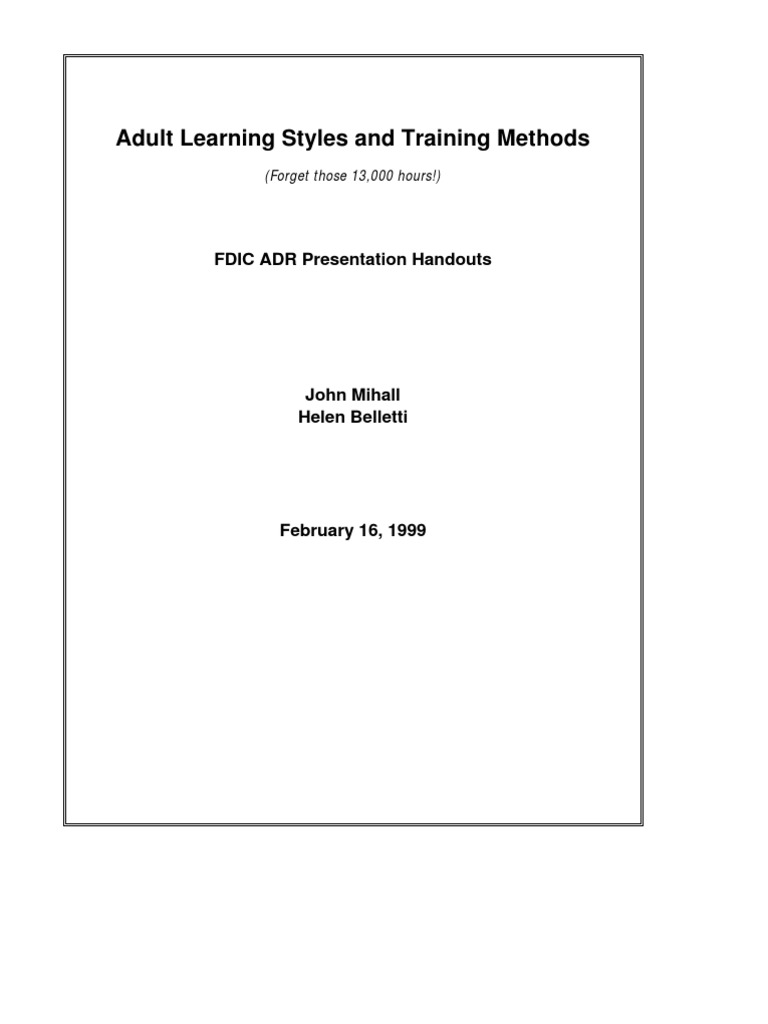 Adult Learning Styles and Training Methods

(Forget those 13,000 hours!)

FDIC ADR Presentation Handouts

John Mihall
Helen Belletti

February 16, 1999